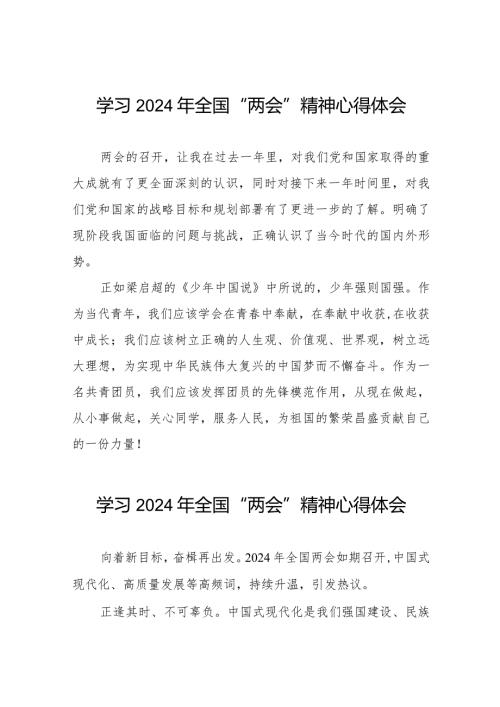 学习 2024 年全国“两会”精神心得体会

两会的召开，让我在过去一年里，对我们党和国家取得的重大成就有了更全面深刻的认识，同时对接下来一年时间里，对我们党和国家的战略目标和规划部署有了更进一步的了解。明确了现阶段我国面临的问题与挑战，正确认识了当今时代的国内外形势。

正如梁启超的《少年中国说》中所说的，少年强则国强。作为当代青年，我们应该学会在青春中奉献，在奉献中收获，在收获中成长；我们应该树立正确的人生观、价值观、世界观，树立远大理想，为实现中华民族伟大复兴的中国梦而不懈奋斗。作为一名共青团员，我们应该发挥团员的先锋模范作用，从现在做起，从小事做起，关心同学，服务人民，为祖国的繁荣昌盛贡献自己的一份力量！

学习 2024 年全国“两会”精神心得体会

向着新目标，奋楫再出发。2024 年全国两会如期召开，中国式现代化、高质量发展等高频词，持续升温，引发热议。

正逢其时、不可辜负。中国式现代化是我们强国建设、民族